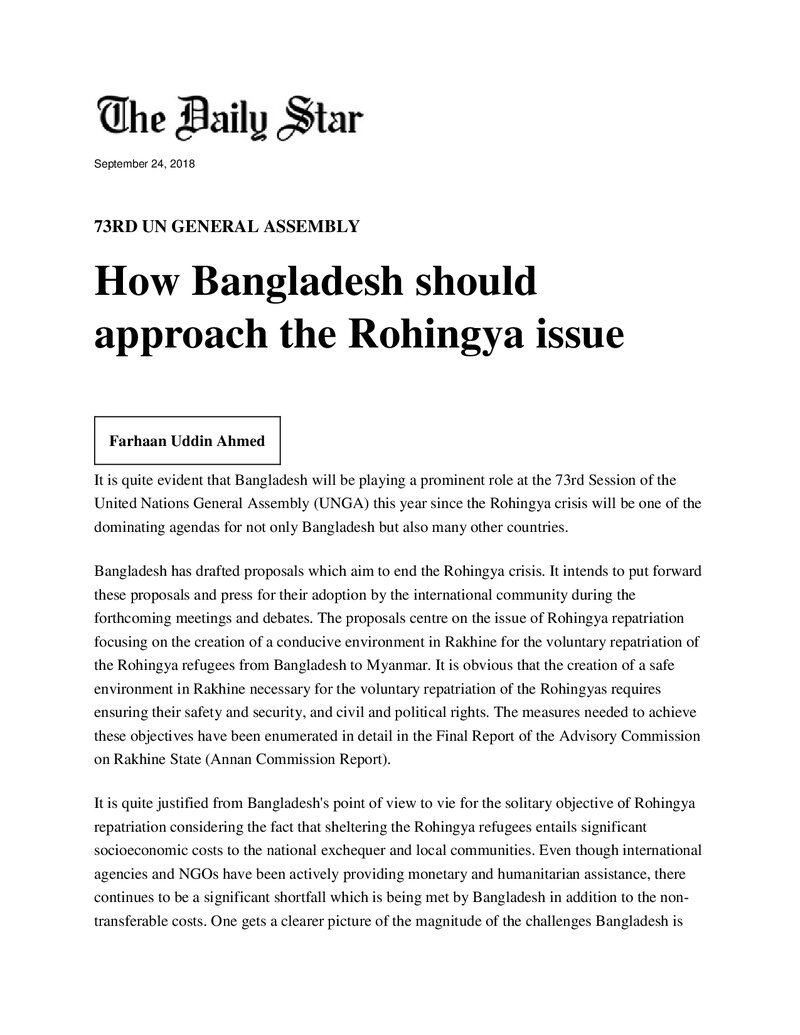 The Daily Star

September 24, 2018

73RD UN GENERAL ASSEMBLY

How Bangladesh should approach the Rohingya issue

Farhaan Uddin Ahmed

It is quite evident that Bangladesh will be playing a prominent role at the 73rd Session of the United Nations General Assembly (UNGA) this year since the Rohingya crisis will be one of the dominating agendas for not only Bangladesh but also many other countries.

Bangladesh has drafted proposals which aim to end the Rohingya crisis. It intends to put forward these proposals and press for their adoption by the international community during the forthcoming meetings and debates. The proposals centre on the issue of Rohingya repatriation focusing on the creation of a conducive environment in Rakhine for the voluntary repatriation of the Rohingya refugees from Bangladesh to Myanmar. It is obvious that the creation of a safe environment in Rakhine necessary for the voluntary repatriation of the Rohingyas requires ensuring their safety and security, and civil and political rights. The measures needed to achieve these objectives have been enumerated in detail in the Final Report of the Advisory Commission on Rakhine State (Annan Commission Report).

It is quite justified from Bangladesh's point of view to vie for the solitary objective of Rohingya repatriation considering the fact that sheltering the Rohingya refugees entails significant socioeconomic costs to the national exchequer and local communities. Even though international agencies and NGOs have been actively providing monetary and humanitarian assistance, there continues to be a significant shortfall which is being met by Bangladesh in addition to the non-transferable costs. One gets a clearer picture of the magnitude of the challenges Bangladesh is